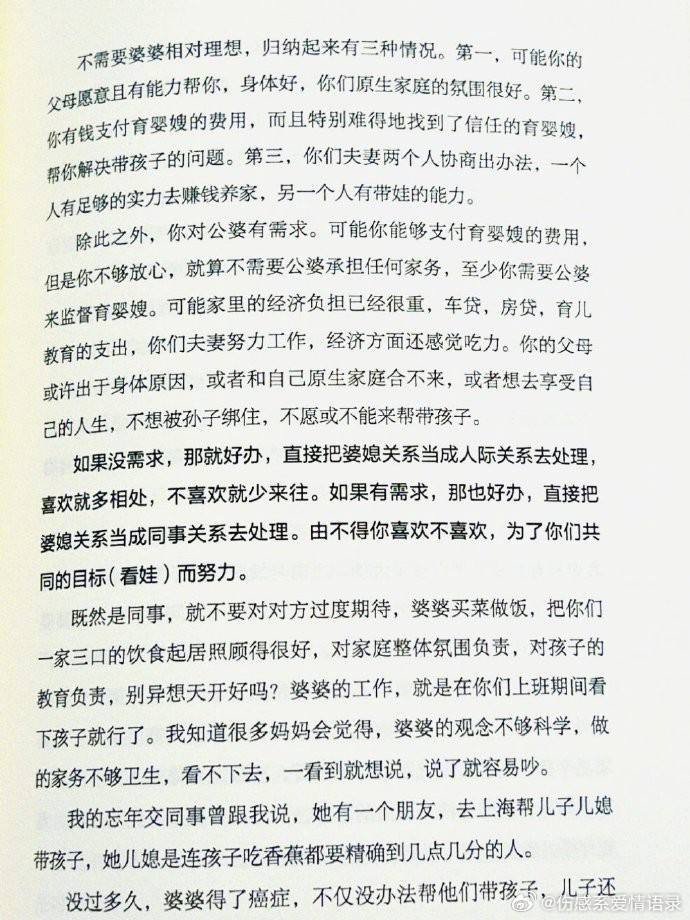 不需要婆婆相对理想，归纳起来有三种情况。第一，可能你的父母愿意且有能力帮你，身体好，你们原生家庭的氛围很好。第二，你有钱支付育婴嫂的费用，而且特别难得地找到了信任的育婴嫂，帮你解决带孩子的问题。第三，你们夫妻两个人协商出办法，一个人有足够的实力去赚钱养家，另一个人有带娃的能力。

除此之外，你对公婆有需求。可能你能够支付育婴嫂的费用，但是你不够放心，就算不需要公婆承担任何家务，至少你需要公婆来监督育婴嫂。可能家里的经济负担已经很重，车贷，房贷，育儿教育的支出，你们夫妻努力工作，经济方面还感觉吃力。你的父母或许出于身体原因，或者和自己原生家庭合不来，或者想去享受自己的人生，不想被孙子绑住，不愿或不能来帮带孩子。

如果没需求，那就好办，直接把婆媳关系当成人际关系去处理，喜欢就多相处，不喜欢就少来往。如果有需求，那也好办，直接把婆媳关系当成同事关系去处理。由不得你喜欢不喜欢，为了你们共同的目标（看娃）而努力。

既然是同事，就不要对对方过度期待，婆婆买菜做饭，把你们一家三口的饮食起居照顾得很好，对家庭整体氛围负责，对孩子的教育负责，别异想天开好吗？婆婆的工作，就是在你们上班期间看下孩子就行了。我知道很多妈妈会觉得，婆婆的观念不够科学，做的家务不够卫生，看不下去，一看到就想说，说了就容易吵。

我的忘年交同事曾跟我说，她有一个朋友，去上海帮儿子儿媳带孩子，她儿媳是连孩子吃香蕉都要精确到几点几分的人。

没过多久，婆婆得了癌症，不仅没办法帮他们带孩子，儿子还

@伤感系爱情语录